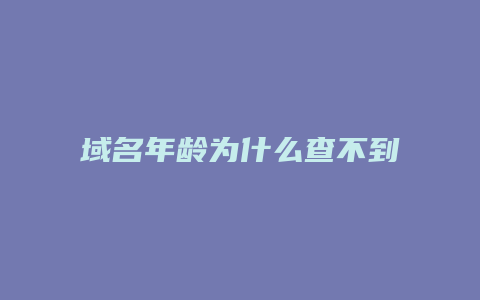 域名年龄为什么查不到